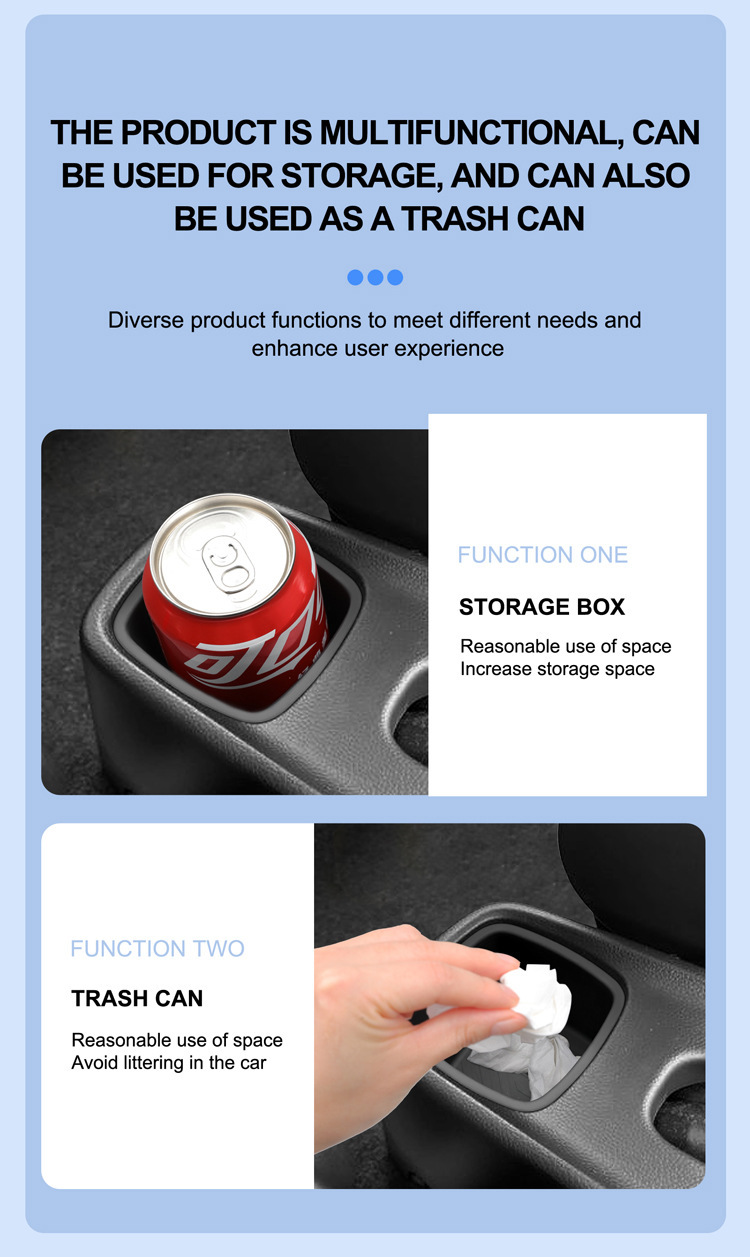 THE PRODUCT IS MULTIFUNCTIONAL, CAN BE USED FOR STORAGE, AND CAN ALSO BE USED AS A TRASH CAN

Diverse product functions to meet different needs and enhance user experience

FUNCTION ONE

STORAGE BOX

Reasonable use of space
Increase storage space

FUNCTION TWO

TRASH CAN

Reasonable use of space
Avoid littering in the car